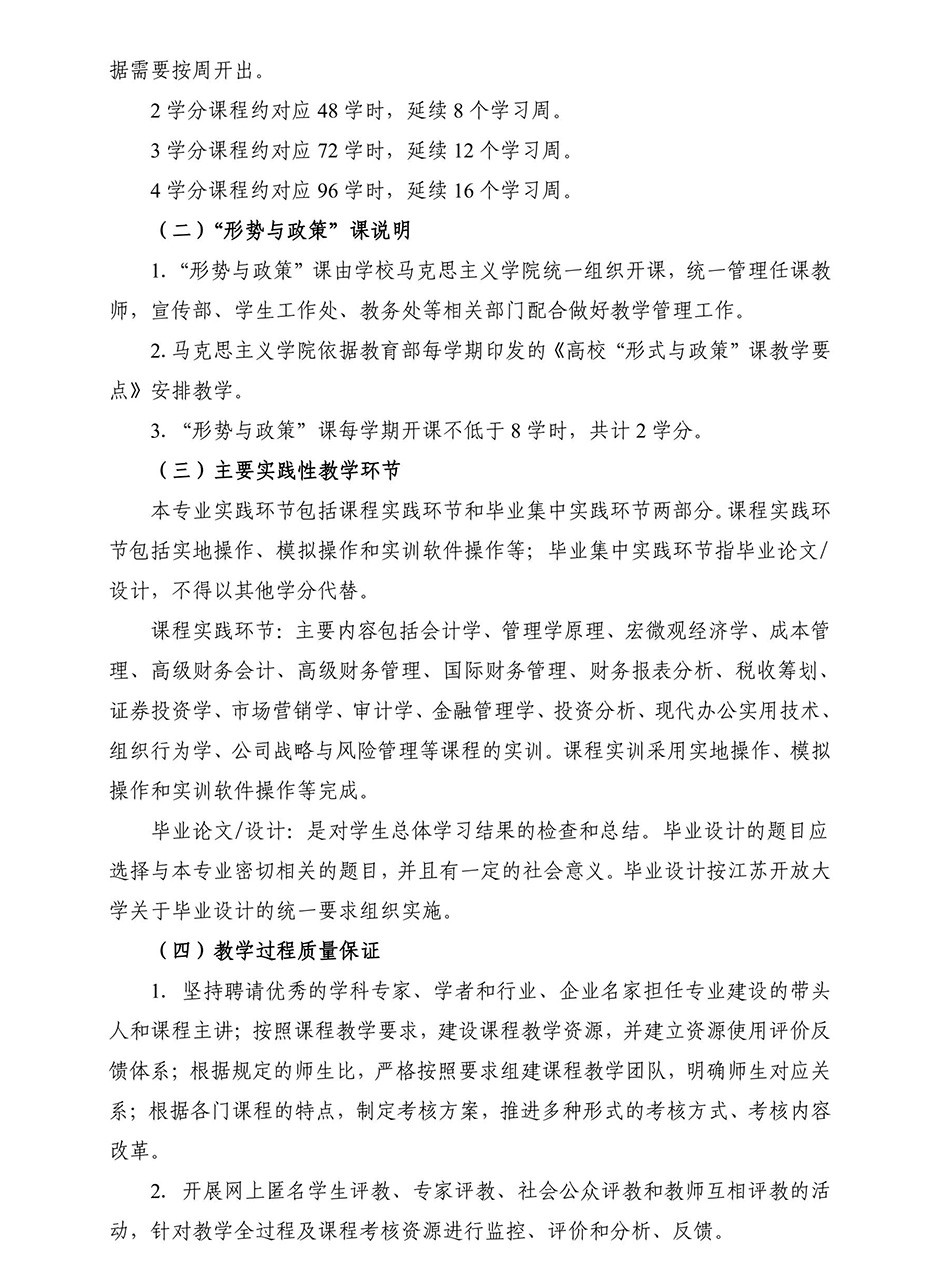 据需要按周开出。

2 学分课程约对应 48 学时，延续 8 个学习周。

3 学分课程约对应 72 学时，延续 12 个学习周。

4 学分课程约对应 96 学时，延续 16 个学习周。

（二）“形势与政策”课说明

1. “形势与政策”课由学校马克思主义学院统一组织开课，统一管理任课教师，宣传部、学生工作处、教务处等相关部门配合做好教学管理工作。

2. 马克思主义学院依据教育部每学期印发的《高校“形式与政策”课教学要点》安排教学。

3. “形势与政策”课每学期开课不低于 8 学时，共计 2 学分。

（三）主要实践性教学环节

本专业实践环节包括课程实践环节和毕业集中实践环节两部分。课程实践环节包括实地操作、模拟操作和实训软件操作等；毕业集中实践环节指毕业论文/设计，不得以其他学分代替。

课程实践环节：主要内容包括会计学、管理学原理、宏微观经济学、成本管理、高级财务会计、高级财务管理、国际财务管理、财务报表分析、税收筹划、证券投资学、市场营销学、审计学、金融管理学、投资分析、现代办公实用技术、组织行为学、公司战略与风险管理等课程的实训。课程实训采用实地操作、模拟操作和实训软件操作等完成。

毕业论文/设计：是对学生总体学习结果的检查和总结。毕业设计的题目应选择与本专业密切相关的题目，并且有一定的社会意义。毕业设计按江苏开放大学关于毕业设计的统一要求组织实施。

（四）教学过程质量保证

1. 坚持聘请优秀的学科专家、学者和行业、企业名家担任专业建设的带头人和课程主讲；按照课程教学要求，建设课程教学资源，并建立资源使用评价反馈体系；根据规定的师生比，严格按照要求组建课程教学团队，明确师生对应关系；根据各门课程的特点，制定考核方案，推进多种形式的考核方式、考核内容改革。

2. 开展网上匿名学生评教、专家评教、社会公众评教和教师互相评教的活动，针对教学全过程及课程考核资源进行监控、评价和分析、反馈。